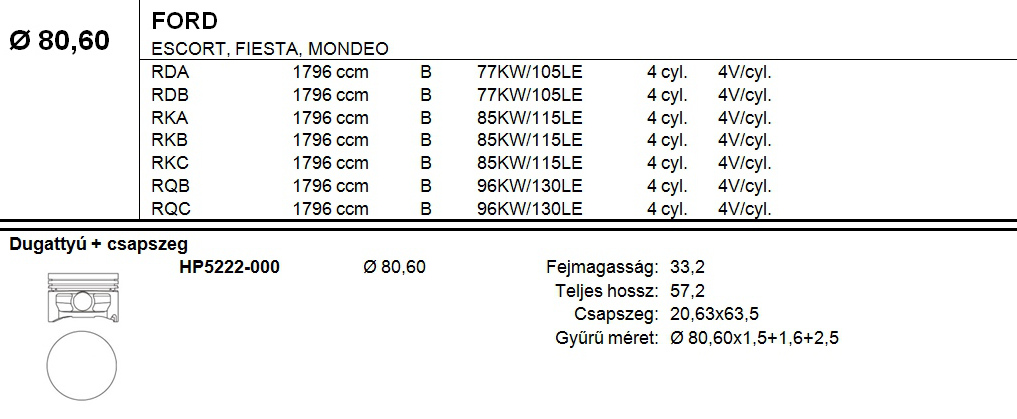 Ø 80,60

FORD
ESCORT, FIESTA, MONDEO

| RDA | 1796 ccm | B | 77KW/105LE | 4 cyl. | 4V/cyl. |
|---|---|---|---|---|---|
| RDB | 1796 ccm | B | 77KW/105LE | 4 cyl. | 4V/cyl. |
| RKA | 1796 ccm | B | 85KW/115LE | 4 cyl. | 4V/cyl. |
| RKB | 1796 ccm | B | 85KW/115LE | 4 cyl. | 4V/cyl. |
| RKC | 1796 ccm | B | 85KW/115LE | 4 cyl. | 4V/cyl. |
| RQB | 1796 ccm | B | 96KW/130LE | 4 cyl. | 4V/cyl. |
| RQC | 1796 ccm | B | 96KW/130LE | 4 cyl. | 4V/cyl. |

Dugattyú + csapszeg

HP5222-000 Ø 80,60

Fejmagasság: 33,2
Teljes hossz: 57,2
Csapszeg: 20,63x63,5
Gyűrű méret: Ø 80,60x1,5+1,6+2,5